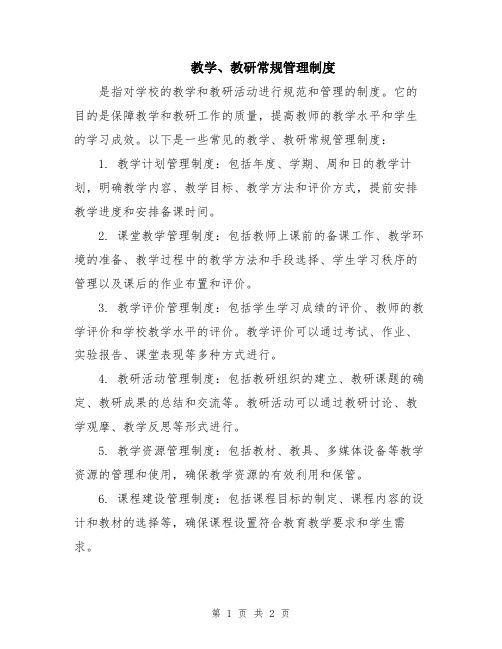 教学、教研常规管理制度

是指对学校的教学和教研活动进行规范和管理的制度。它的目的是保障教学和教研工作的质量，提高教师的教学水平和学生的学习成效。以下是一些常见的教学、教研常规管理制度：

1. 教学计划管理制度：包括年度、学期、周和日的教学计划，明确教学内容、教学目标、教学方法和评价方式，提前安排教学进度和安排备课时间。

2. 课堂教学管理制度：包括教师上课前的备课工作、教学环境的准备、教学过程中的教学方法和手段选择、学生学习秩序的管理以及课后的作业布置和评价。

3. 教学评价管理制度：包括学生学习成绩的评价、教师的教学评价和学校教学水平的评价。教学评价可以通过考试、作业、实验报告、课堂表现等多种方式进行。

4. 教研活动管理制度：包括教研组织的建立、教研课题的确定、教研成果的总结和交流等。教研活动可以通过教研讨论、教学观摩、教学反思等形式进行。

5. 教学资源管理制度：包括教材、教具、多媒体设备等教学资源的管理和使用，确保教学资源的有效利用和保管。

6. 课程建设管理制度：包括课程目标的制定、课程内容的设计和教材的选择等，确保课程设置符合教育教学要求和学生需求。

第 1 页 共 2 页